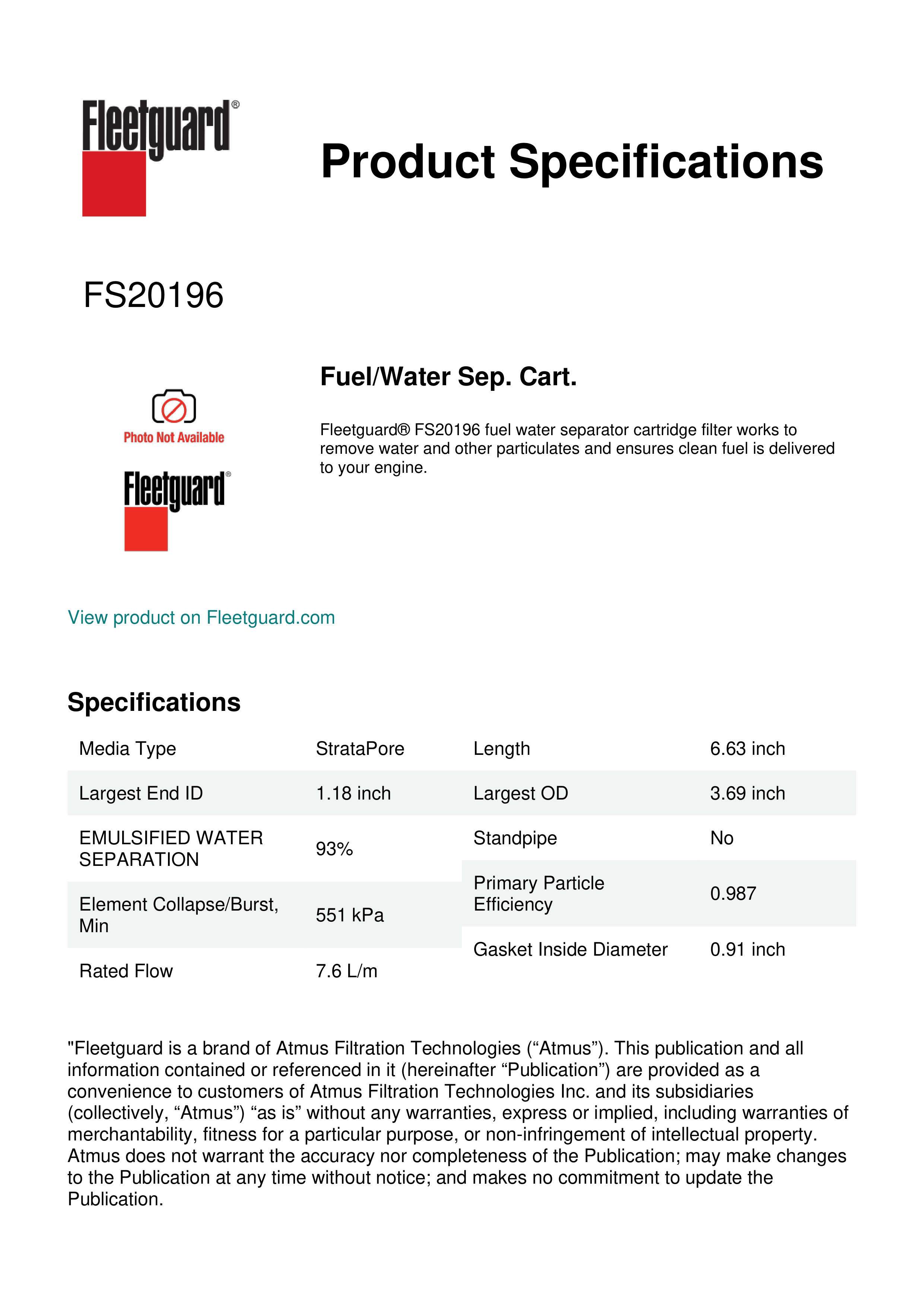 Fleetguard®

Product Specifications

FS20196

Photo Not Available

Fleetguard®

Fuel/Water Sep. Cart.

Fleetguard® FS20196 fuel water separator cartridge filter works to remove water and other particulates and ensures clean fuel is delivered to your engine.

View product on Fleetguard.com

Specifications

| Media Type | StrataPore |
|---|---|
| Largest End ID | 1.18 inch |
| EMULSIFIED WATER SEPARATION | 93% |
| Element Collapse/Burst, Min | 551 kPa |
| Rated Flow | 7.6 L/m |

| Length | 6.63 inch |
|---|---|
| Largest OD | 3.69 inch |
| Standpipe | No |
| Primary Particle Efficiency | 0.987 |
| Gasket Inside Diameter | 0.91 inch |

"Fleetguard is a brand of Atmus Filtration Technologies (“Atmus”). This publication and all information contained or referenced in it (hereinafter “Publication”) are provided as a convenience to customers of Atmus Filtration Technologies Inc. and its subsidiaries (collectively, “Atmus”) “as is” without any warranties, express or implied, including warranties of merchantability, fitness for a particular purpose, or non-infringement of intellectual property. Atmus does not warrant the accuracy nor completeness of the Publication; may make changes to the Publication at any time without notice; and makes no commitment to update the Publication.